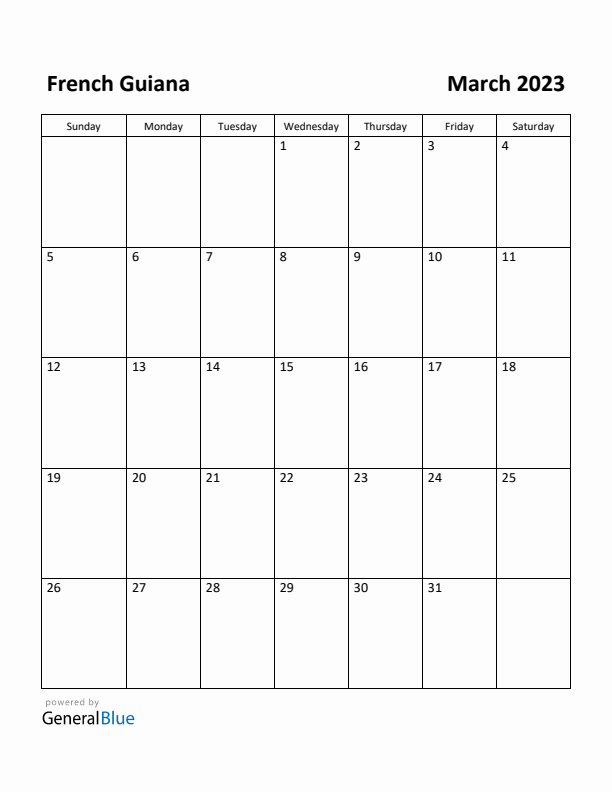 French Guiana

March 2023

| Sunday | Monday | Tuesday | Wednesday | Thursday | Friday | Saturday |
|---|---|---|---|---|---|---|
| | | | 1 | 2 | 3 | 4 |
| 5 | 6 | 7 | 8 | 9 | 10 | 11 |
| 12 | 13 | 14 | 15 | 16 | 17 | 18 |
| 19 | 20 | 21 | 22 | 23 | 24 | 25 |
| 26 | 27 | 28 | 29 | 30 | 31 | |

powered by
GeneralBlue